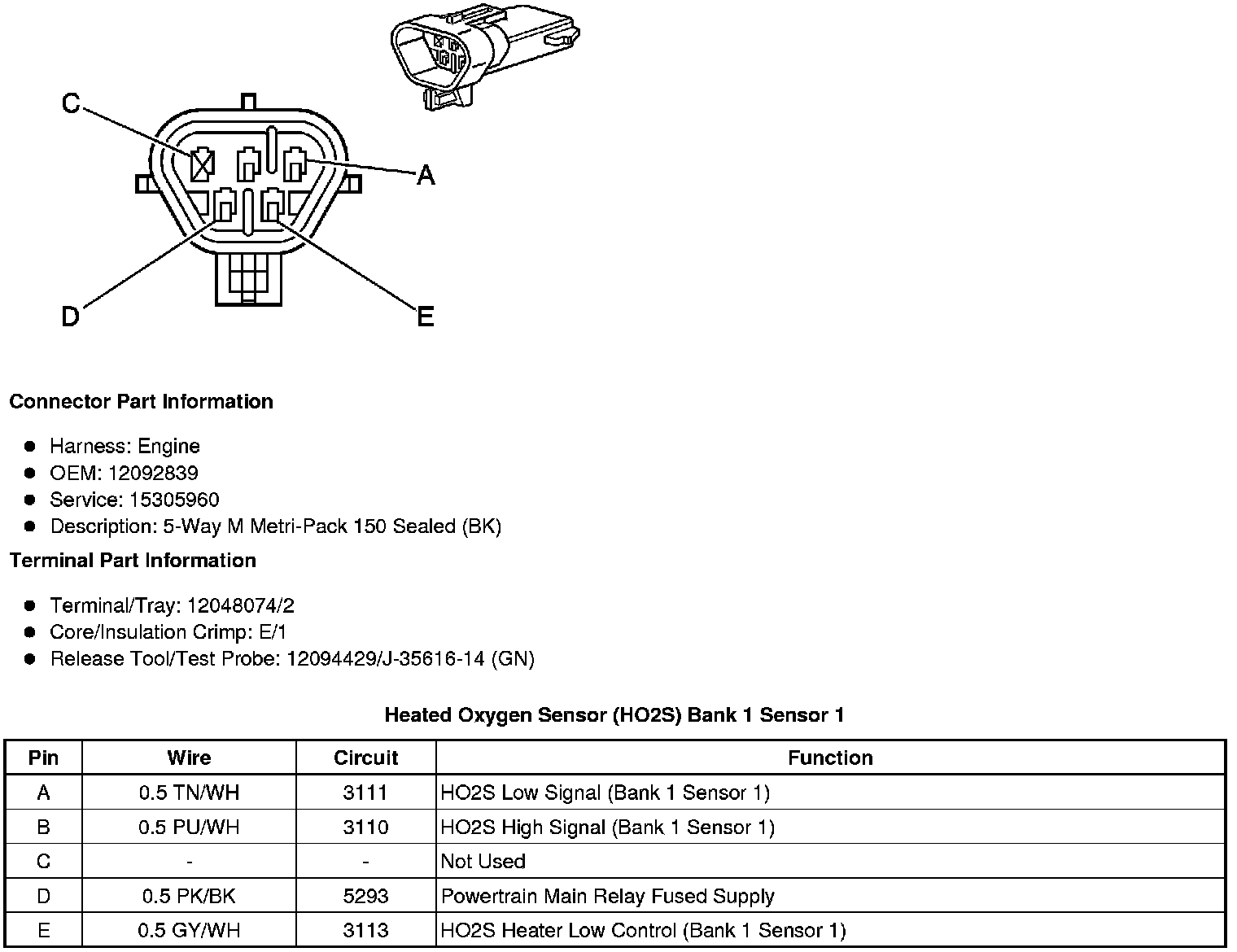 C

A

D

E

**Connector Part Information**

- Harness: Engine
- OEM: 12092839
- Service: 15305960
- Description: 5-Way M Metri-Pack 150 Sealed (BK)

**Terminal Part Information**

- Terminal/Tray: 12048074/2
- Core/Insulation Crimp: E/1
- Release Tool/Test Probe: 12094429/J-35616-14 (GN)

**Heated Oxygen Sensor (HO2S) Bank 1 Sensor 1**

| Pin | Wire | Circuit | Function |
|---|---|---|---|
| A | 0.5 TN/WH | 3111 | HO2S Low Signal (Bank 1 Sensor 1) |
| B | 0.5 PU/WH | 3110 | HO2S High Signal (Bank 1 Sensor 1) |
| C | - | - | Not Used |
| D | 0.5 PK/BK | 5293 | Powertrain Main Relay Fused Supply |
| E | 0.5 GY/WH | 3113 | HO2S Heater Low Control (Bank 1 Sensor 1) |